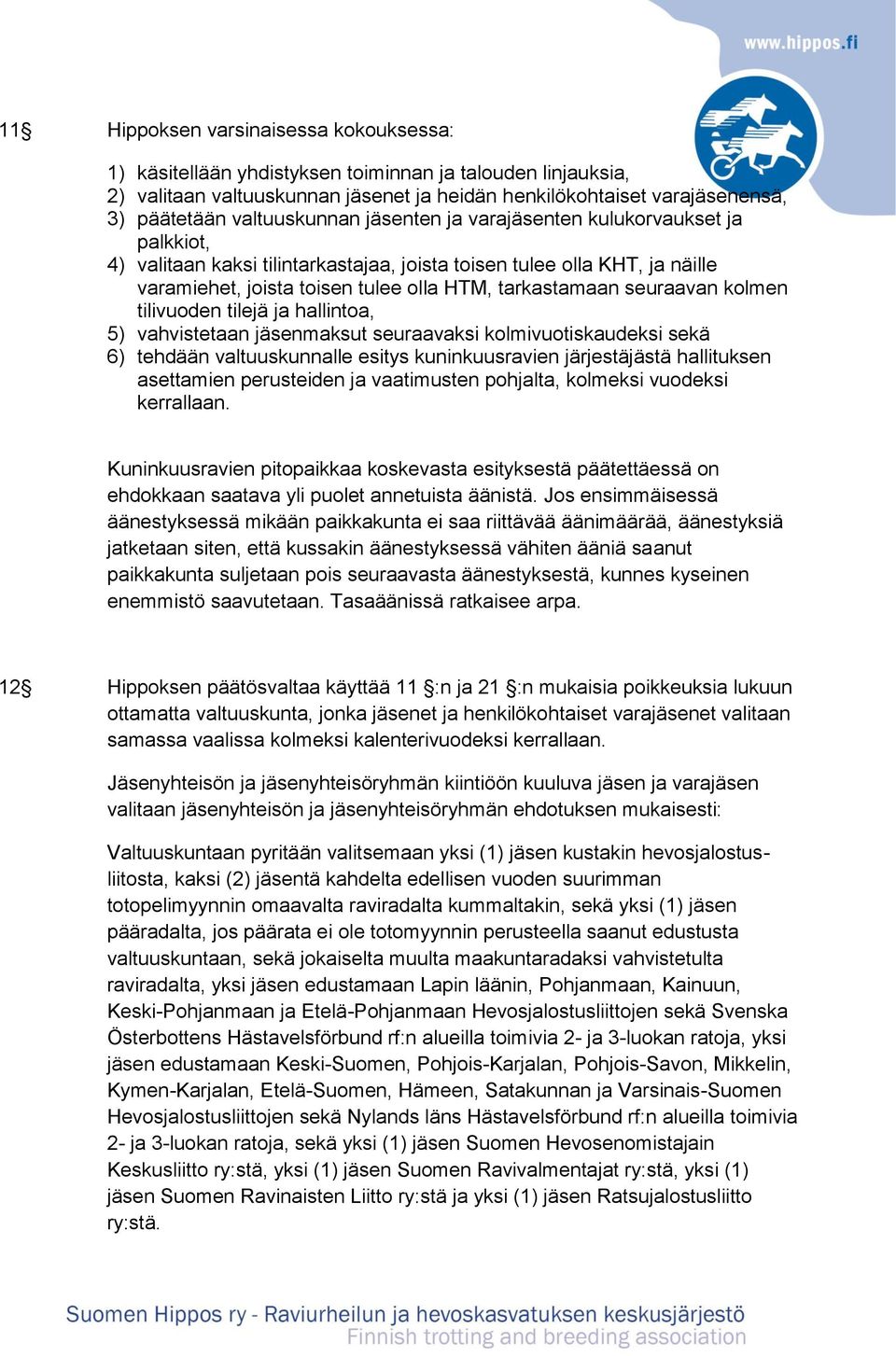 www.hippos.fi

11§ Hippoksen varsinaisessa kokouksessa:

1) käsitellään yhdistyksen toiminnan ja talouden linjauksia,
2) valitaan valtuuskunnan jäsenet ja heidän henkilökohtaiset varajäsenensä,
3) päätetään valtuuskunnan jäsenten ja varajäsenten kulukorvaukset ja palkkiot,
4) valitaan kaksi tilintarkastajaa, joista toisen tulee olla KHT, ja näille varamiehet, joista toisen tulee olla HTM, tarkastamaan seuraavan kolmen tilivuoden tilejä ja hallintoa,
5) vahvistetaan jäsenmaksut seuraavaksi kolmivuotiskaudeksi sekä
6) tehdään valtuuskunnalle esitys kuninkuusravien järjestäjästä hallituksen asettamien perusteiden ja vaatimusten pohjalta, kolmeksi vuodeksi kerrallaan.

Kuninkuusravien pitopaikkaa koskevasta esityksestä päätettäessä on ehdokkaan saatava yli puolet annetuista äänistä. Jos ensimmäisessä äänestyksessä mikään paikkakunta ei saa riittävää äänimäärää, äänestyksiä jatketaan siten, että kussakin äänestyksessä vähiten ääniä saanut paikkakunta suljetaan pois seuraavasta äänestyksestä, kunnes kyseinen enemmistö saavutetaan. Tasaäänissä ratkaisee arpa.

12§ Hippoksen päätösvaltaa käyttää 11 §:n ja 21 §:n mukaisia poikkeuksia lukuun ottamatta valtuuskunta, jonka jäsenet ja henkilökohtaiset varajäsenet valitaan samassa vaalissa kolmeksi kalenterivuodeksi kerrallaan.

Jäsenyhteisön ja jäsenyhteisöryhmän kiintiöön kuuluva jäsen ja varajäsen valitaan jäsenyhteisön ja jäsenyhteisöryhmän ehdotuksen mukaisesti:

Valtuuskuntaan pyritään valitsemaan yksi (1) jäsen kustakin hevosjalostusliitosta, kaksi (2) jäsentä kahdelta edellisen vuoden suurimman totopelimyynnin omaavalta raviradalta kummaltakin, sekä yksi (1) jäsen pääradalta, jos päärata ei ole totomyynnin perusteella saanut edustusta valtuuskuntaan, sekä jokaiselta muulta maakuntaradaksi vahvistetulta raviradalta, yksi jäsen edustamaan Lapin läänin, Pohjanmaan, Kainuun, Keski-Pohjanmaan ja Etelä-Pohjanmaan Hevosjalostusliittojen sekä Svenska Österbottens Hästavelsförbund rf:n alueilla toimivia 2- ja 3-luokan ratoja, yksi jäsen edustamaan Keski-Suomen, Pohjois-Karjalan, Pohjois-Savon, Mikkelin, Kymen-Karjalan, Etelä-Suomen, Hämeen, Satakunnan ja Varsinais-Suomen Hevosjalostusliittojen sekä Nylands läns Hästavelsförbund rf:n alueilla toimivia 2- ja 3-luokan ratoja, sekä yksi (1) jäsen Suomen Hevosenomistajain Keskusliitto ry:stä, yksi (1) jäsen Suomen Ravivalmentajat ry:stä, yksi (1) jäsen Suomen Ravinaisten Liitto ry:stä ja yksi (1) jäsen Ratsujalostusliitto ry:stä.

Suomen Hippos ry - Raviurheilun ja hevoskasvatuksen keskusjärjestö
Finnish trotting and breeding association